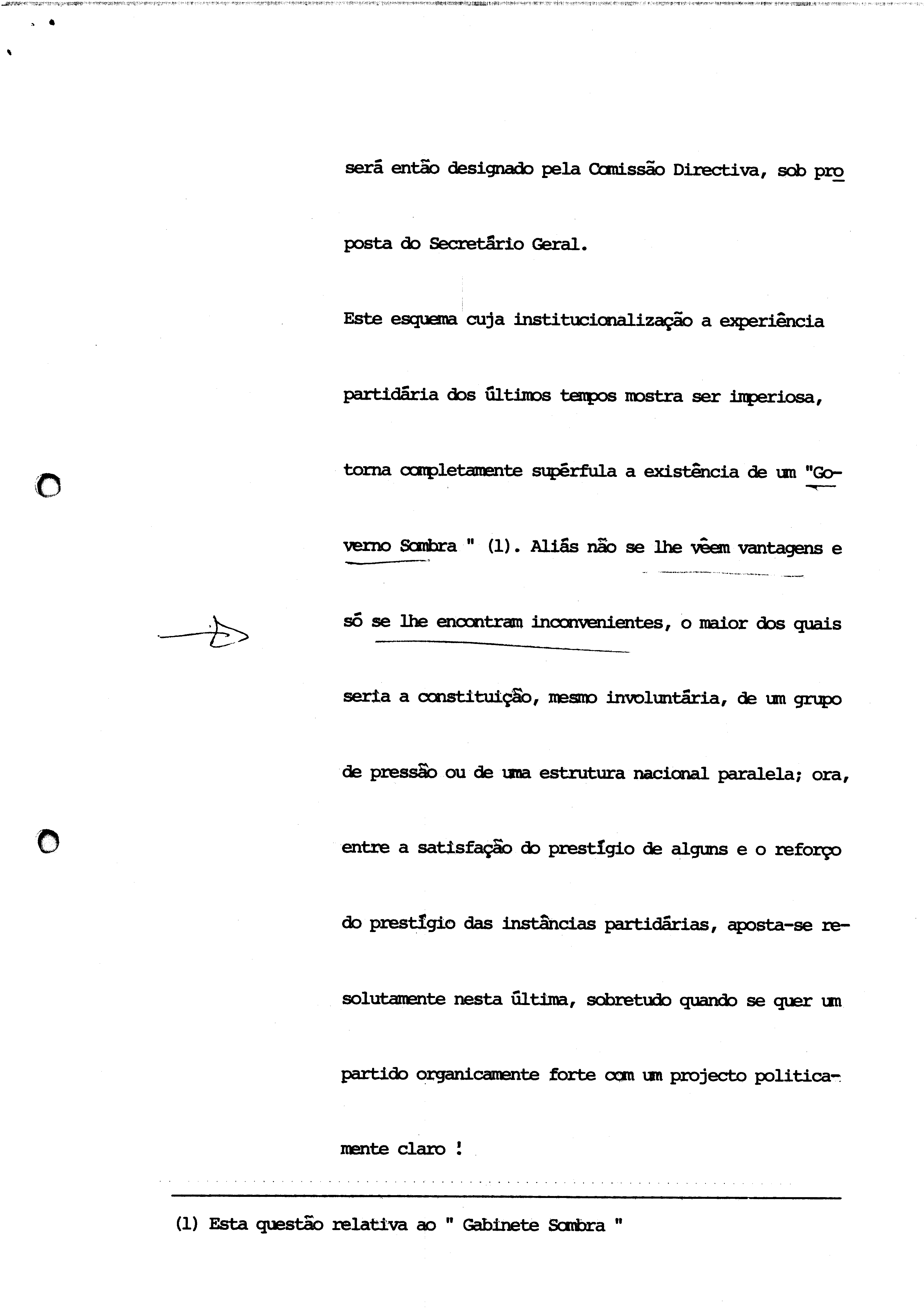 será então designado pela Comissão Directiva, sob proposta do Secretário Geral.

Este esquema cuja institucionalização a experiência partidária dos últimos tempos mostra ser imperiosa, torna completamente supérfula a existência de um "Governo Sombra " (1). Aliás não se lhe vêem vantagens e só se lhe encontram inconvenientes, o maior dos quais seria a constituição, mesmo involuntária, de um grupo de pressão ou de uma estrutura nacional paralela; ora, entre a satisfação do prestígio de alguns e o reforço do prestígio das instâncias partidárias, aposta-se resolutamente nesta última, sobretudo quando se quer um partido organicamente forte com um projecto politicamente claro !

(1) Esta questão relativa ao " Gabinete Sombra "